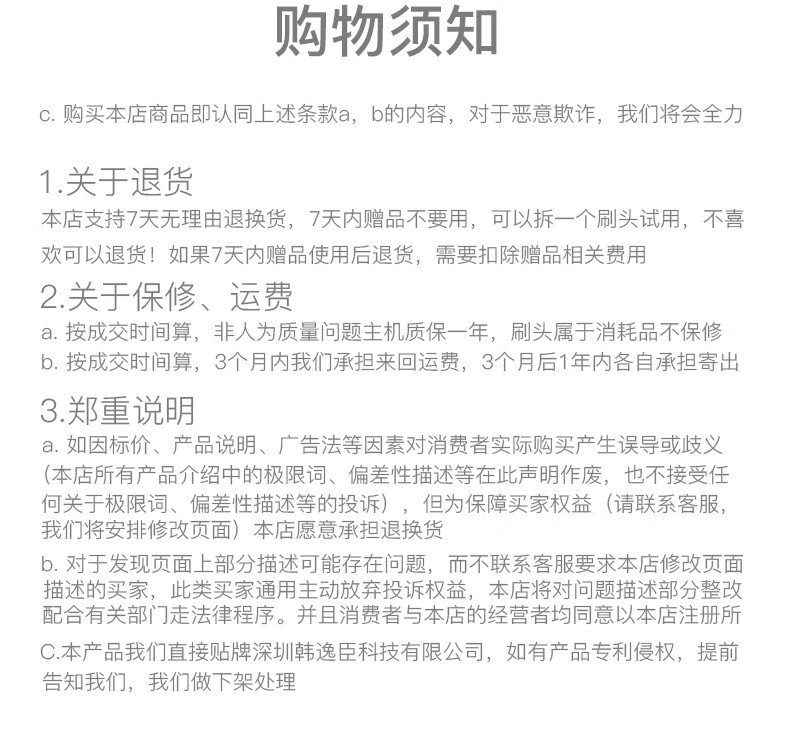 购物须知

c. 购买本店商品即认同上述条款a，b的内容，对于恶意欺诈，我们将会全力

1.关于退货
本店支持7天无理由退换货，7天内赠品不要用，可以拆一个刷头试用，不喜欢可以退货！如果7天内赠品使用后退货，需要扣除赠品相关费用

2.关于保修、运费
a. 按成交时间算，非人为质量问题主机质保一年，刷头属于消耗品不保修
b. 按成交时间算，3个月内我们承担来回运费，3个月后1年内各自承担寄出

3.郑重说明
a. 如因标价、产品说明、广告法等因素对消费者实际购买产生误导或歧义（本店所有产品介绍中的极限词、偏差性描述等在此声明作废，也不接受任何关于极限词、偏差性描述等的投诉），但为保障买家权益（请联系客服，我们将安排修改页面）本店愿意承担退换货
b. 对于发现页面上部分描述可能存在问题，而不联系客服要求本店修改页面描述的买家，此类买家通用主动放弃投诉权益，本店将对问题描述部分整改配合有关部门走法律程序。并且消费者与本店的经营者均同意以本店注册所
C.本产品我们直接贴牌深圳韩逸臣科技有限公司，如有产品专利侵权，提前告知我们，我们做下架处理